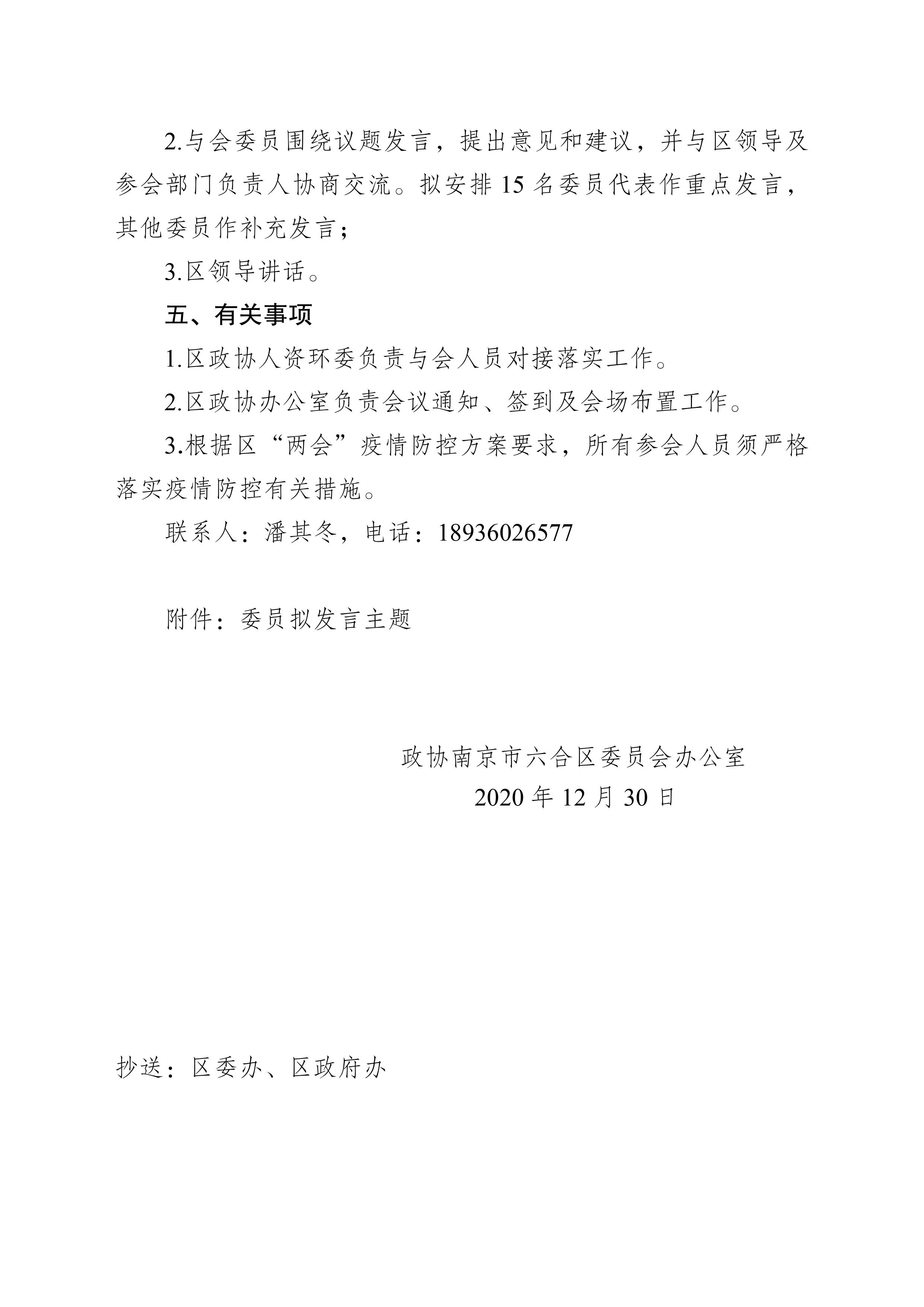 2.与会委员围绕议题发言，提出意见和建议，并与区领导及参会部门负责人协商交流。拟安排 15 名委员代表作重点发言，其他委员作补充发言；

3.区领导讲话。

五、有关事项

1.区政协人资环委负责与会人员对接落实工作。

2.区政协办公室负责会议通知、签到及会场布置工作。

3.根据区“两会”疫情防控方案要求，所有参会人员须严格落实疫情防控有关措施。

联系人：潘其冬，电话：18936026577

附件：委员拟发言主题

政协南京市六合区委员会办公室
2020 年 12 月 30 日

抄送：区委办、区政府办